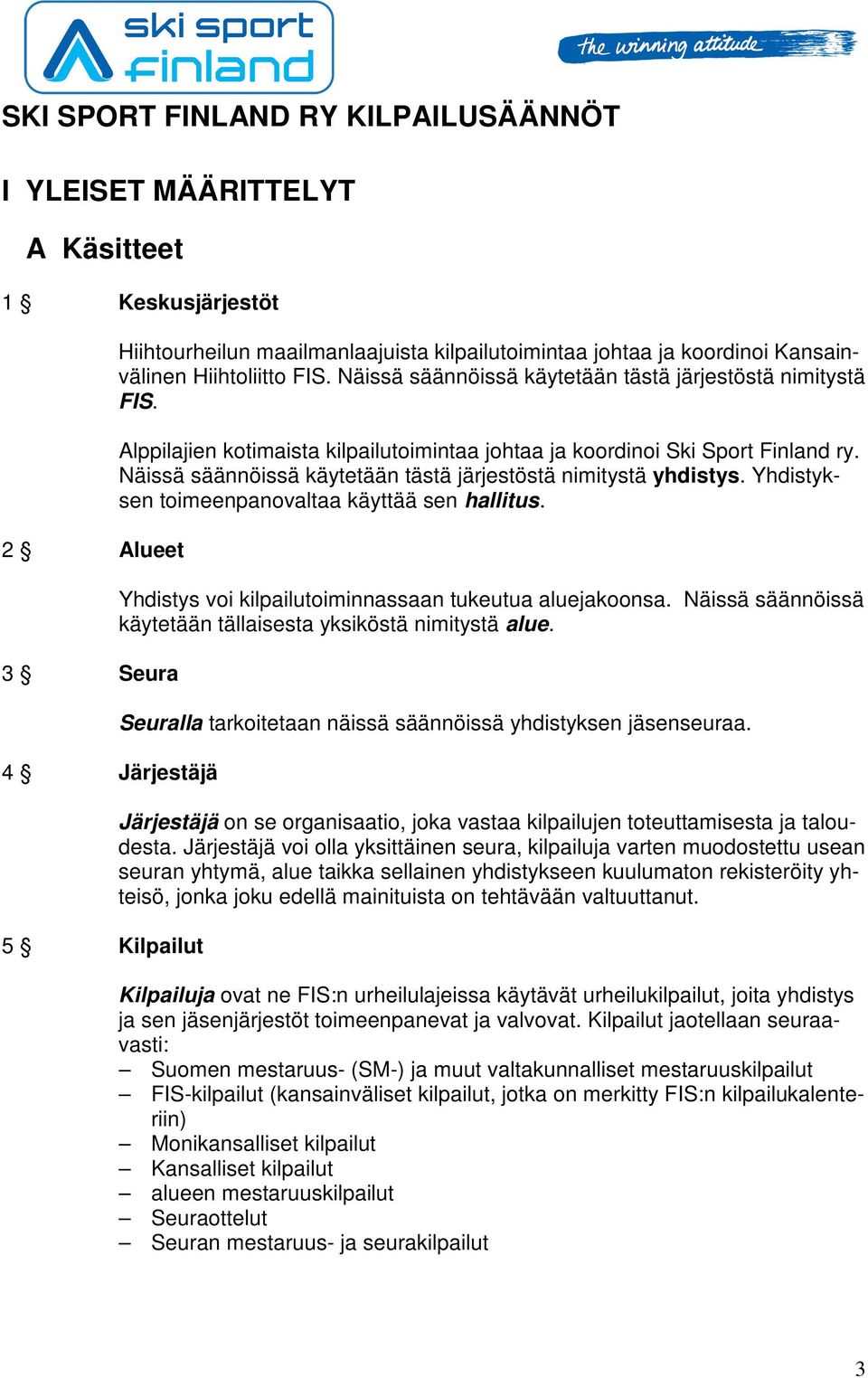 ski sport finland

the winning attitude

SKI SPORT FINLAND RY KILPAILUSÄÄNNÖT

I YLEISET MÄÄRITTELYT

A Käsitteet

1 § Keskusjärjestöt

Hiihtourheilun maailmanlaajuista kilpailutoimintaa johtaa ja koordinoi Kansainvälinen Hiihtoliitto FIS. Näissä säännöissä käytetään tästä järjestöstä nimitystä FIS.

Alppilajien kotimaista kilpailutoimintaa johtaa ja koordinoi Ski Sport Finland ry. Näissä säännöissä käytetään tästä järjestöstä nimitystä yhdistys. Yhdistyksen toimeenpanovaltaa käyttää sen hallitus.

2 § Alueet

Yhdistys voi kilpailutoiminnassaan tukeutua aluejakoonsa. Näissä säännöissä käytetään tällaisesta yksiköstä nimitystä alue.

3 § Seura

Seuralla tarkoitetaan näissä säännöissä yhdistyksen jäsenseuraa.

4 § Järjestäjä

Järjestäjä on se organisaatio, joka vastaa kilpailujen toteuttamisesta ja taloudesta. Järjestäjä voi olla yksittäinen seura, kilpailuja varten muodostettu usean seuran yhtymä, alue taikka sellainen yhdistykseen kuulumaton rekisteröity yhteisö, jonka joku edellä mainituista on tehtävään valtuuttanut.

5 § Kilpailut

Kilpailuja ovat ne FIS:n urheilulajeissa käytävät urheilukilpailut, joita yhdistys ja sen jäsenjärjestöt toimeenpanevat ja valvovat. Kilpailut jaotellaan seuraavasti:
– Suomen mestaruus- (SM-) ja muut valtakunnalliset mestaruuskilpailut
– FIS-kilpailut (kansainväliset kilpailut, jotka on merkitty FIS:n kilpailukalenteriin)
– Monikansalliset kilpailut
– Kansalliset kilpailut
– alueen mestaruuskilpailut
– Seuraottelut
– Seuran mestaruus- ja seurakilpailut

3